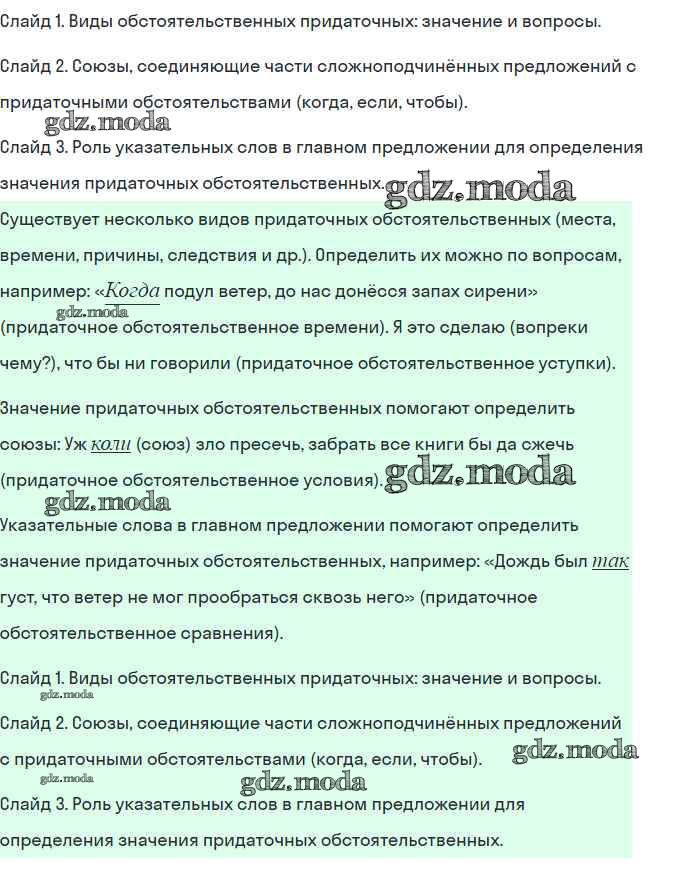 Слайд 1. Виды обстоятельственных придаточных: значение и вопросы.

Слайд 2. Союзы, соединяющие части сложноподчинённых предложений с придаточными обстоятельствами (когда, если, чтобы).

gdz.moda

Слайд 3. Роль указательных слов в главном предложении для определения значения придаточных обстоятельственных.

gdz.moda

Существует несколько видов придаточных обстоятельственных (места, времени, причины, следствия и др.). Определить их можно по вопросам, например: «Когда подул ветер, до нас донёсся запах сирени» (придаточное обстоятельственное времени). Я это сделаю (вопреки чему?), что бы ни говорили (придаточное обстоятельственное уступки).

gdz.moda

Значение придаточных обстоятельственных помогают определить союзы: Уж коли (союз) зло пресечь, забрать все книги бы да сжечь (придаточное обстоятельственное условия).

gdz.moda

gdz.moda

Указательные слова в главном предложении помогают определить значение придаточных обстоятельственных, например: «Дождь был так густ, что ветер не мог пробраться сквозь него» (придаточное обстоятельственное сравнения).

Слайд 1. Виды обстоятельственных придаточных: значение и вопросы.

gdz.moda

Слайд 2. Союзы, соединяющие части сложноподчинённых предложений с придаточными обстоятельствами (когда, если, чтобы).

gdz.moda

gdz.moda

gdz.moda

Слайд 3. Роль указательных слов в главном предложении для определения значения придаточных обстоятельственных.